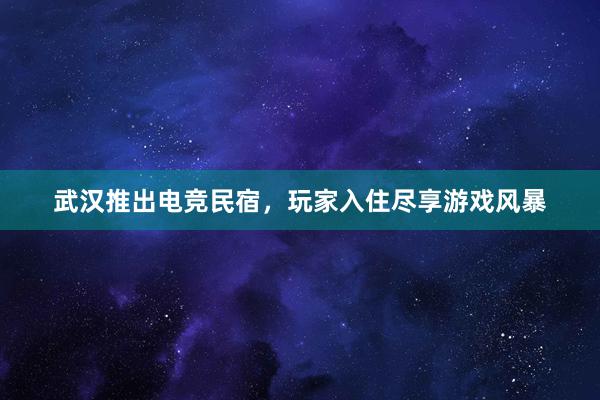 武汉推出电竞民宿，玩家入住尽享游戏风暴